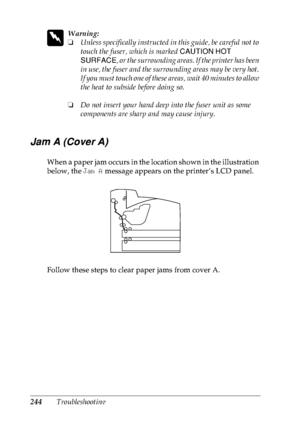 Warning:
❏ Unless specifically instructed in this guide, be careful not to touch the fuser, which is marked CAUTION HOT SURFACE, or the surrounding areas. If the printer has been in use, the fuser and the surrounding areas may be very hot. If you must touch one of these areas, wait 40 minutes to allow the heat to subside before doing so.

❏ Do not insert your hand deep into the fuser unit as some components are sharp and may cause injury.

Jam A (Cover A)

When a paper jam occurs in the location shown in the illustration below, the Jam A message appears on the printer's LCD panel.

Follow these steps to clear paper jams from cover A.

244 Troubleshooting